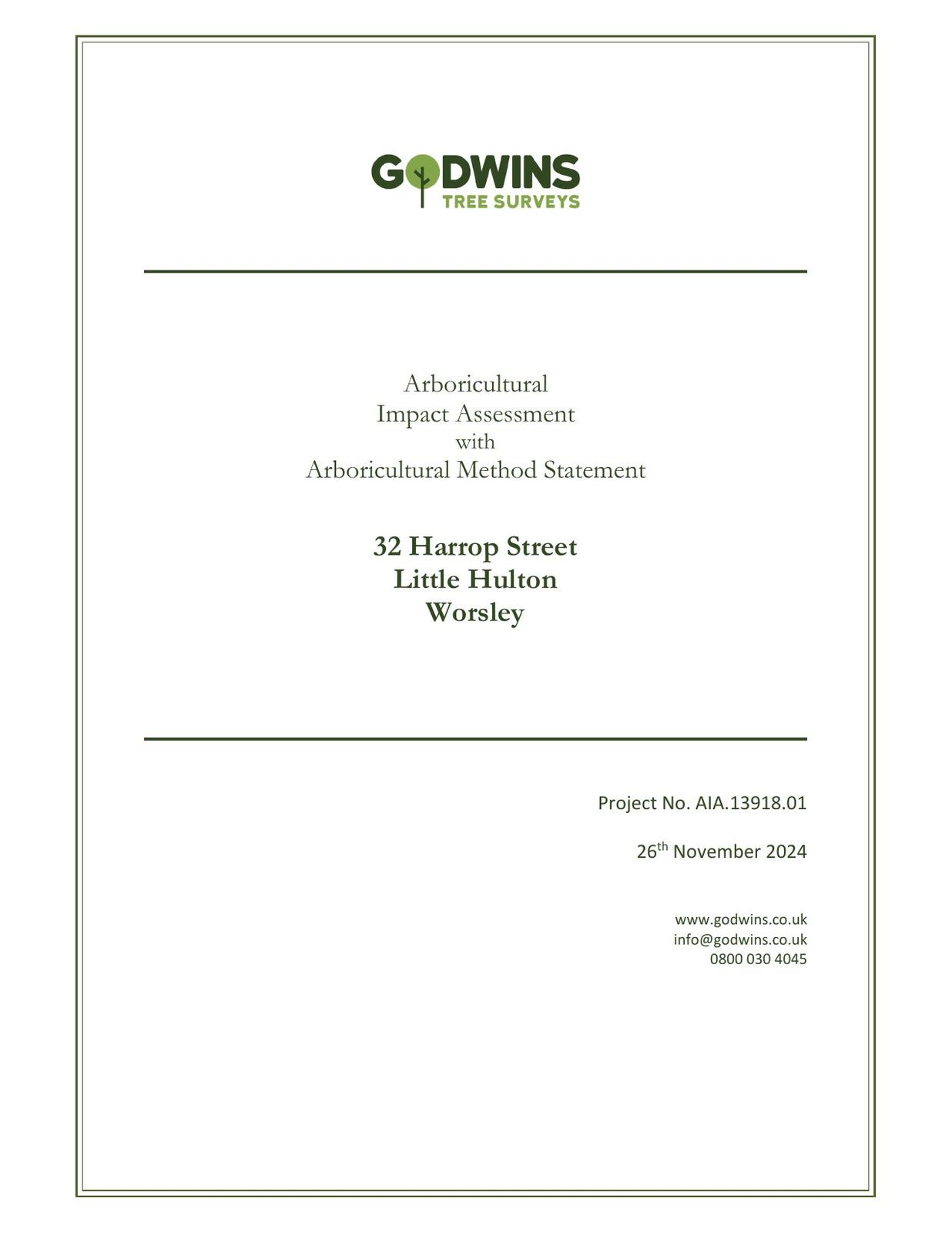 GODWINS
TREE SURVEYS

Arboricultural
Impact Assessment
with
Arboricultural Method Statement

32 Harrop Street
Little Hulton
Worsley

Project No. AIA.13918.01

26th November 2024

www.godwins.co.uk
info@godwins.co.uk
0800 030 4045